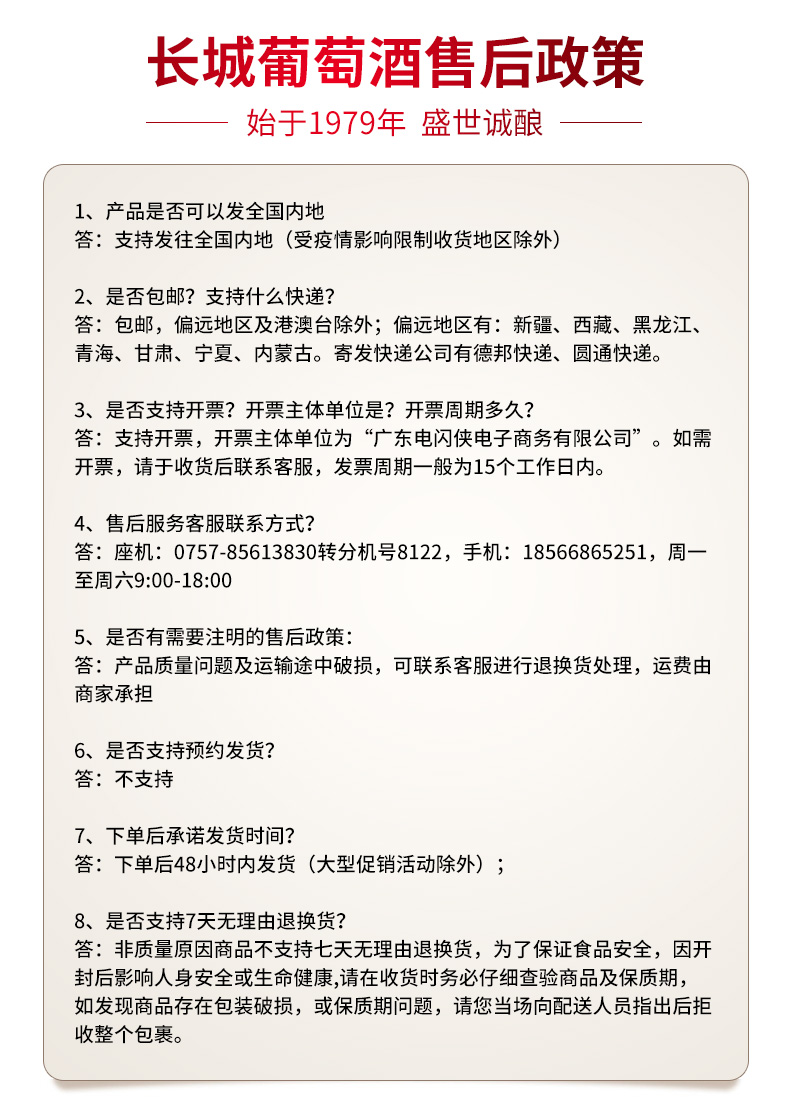 长城葡萄酒售后政策

始于1979年 盛世诚酿

1、产品是否可以发全国内地
答：支持发往全国内地（受疫情影响限制收货地区除外）

2、是否包邮？支持什么快递？
答：包邮，偏远地区及港澳台除外；偏远地区有：新疆、西藏、黑龙江、青海、甘肃、宁夏、内蒙古。寄发快递公司有德邦快递、圆通快递。

3、是否支持开票？开票主体单位是？开票周期多久？
答：支持开票，开票主体单位为“广东电闪侠电子商务有限公司”。如需开票，请于收货后联系客服，发票周期一般为15个工作日内。

4、售后服务客服联系方式？
答：座机：0757-85613830转分机号8122，手机：18566865251，周一至周六9:00-18:00

5、是否有需要注明的售后政策：
答：产品质量问题及运输途中破损，可联系客服进行退换货处理，运费由商家承担

6、是否支持预约发货？
答：不支持

7、下单后承诺发货时间？
答：下单后48小时内发货（大型促销活动除外）；

8、是否支持7天无理由退换货？
答：非质量原因商品不支持七天无理由退换货，为了保证食品安全，因开封后影响人身安全或生命健康,请在收货时务必仔细查验商品及保质期，如发现商品存在包装破损，或保质期问题，请您当场向配送人员指出后拒收整个包裹。